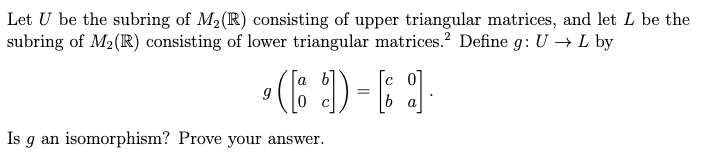 Let $U$ be the subring of $M_2(\mathbb{R})$ consisting of upper triangular matrices, and let $L$ be the subring of $M_2(\mathbb{R})$ consisting of lower triangular matrices.$^2$ Define $g\colon U \to L$ by

$$g\left(\begin{bmatrix} a & b \\ 0 & c \end{bmatrix}\right) = \begin{bmatrix} c & 0 \\ b & a \end{bmatrix}.$$

Is $g$ an isomorphism? Prove your answer.